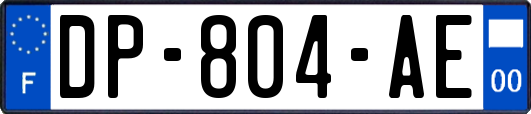 F

DP-804-AE

00